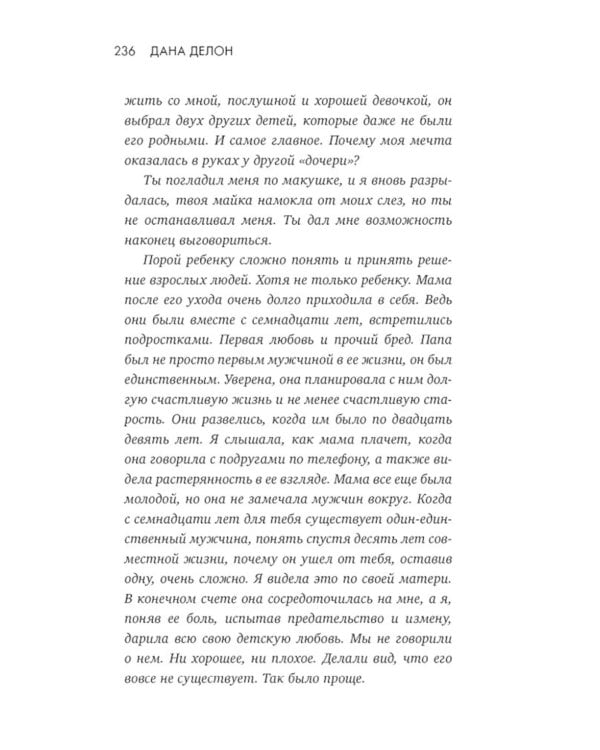 236 ДАНА ДЕЛОН

жить со мной, послушной и хорошей девочкой, он выбрал двух других детей, которые даже не были его родными. И самое главное. Почему моя мечта оказалась в руках у другой «дочери»?

Ты погладил меня по макушке, и я вновь разрыдалась, твоя майка намокла от моих слез, но ты не останавливал меня. Ты дал мне возможность наконец выговориться.

Порой ребенку сложно понять и принять решение взрослых людей. Хотя не только ребенку. Мама после его ухода очень долго приходила в себя. Ведь они были вместе с семнадцати лет, встретились подростками. Первая любовь и прочий бред. Папа был не просто первым мужчиной в ее жизни, он был единственным. Уверена, она планировала с ним долгую счастливую жизнь и не менее счастливую старость. Они развелись, когда им было по двадцать девять лет. Я слышала, как мама плачет, когда она говорила с подругами по телефону, а также видела растерянность в ее взгляде. Мама все еще была молодой, но она не замечала мужчин вокруг. Когда с семнадцати лет для тебя существует один-единственный мужчина, понять спустя десять лет совместной жизни, почему он ушел от тебя, оставив одну, очень сложно. Я видела это по своей матери. В конечном счете она сосредоточилась на мне, а я, поняв ее боль, испытав предательство и измену, дарила всю свою детскую любовь. Мы не говорили о нем. Ни хорошее, ни плохое. Делали вид, что его вовсе не существует. Так было проще.